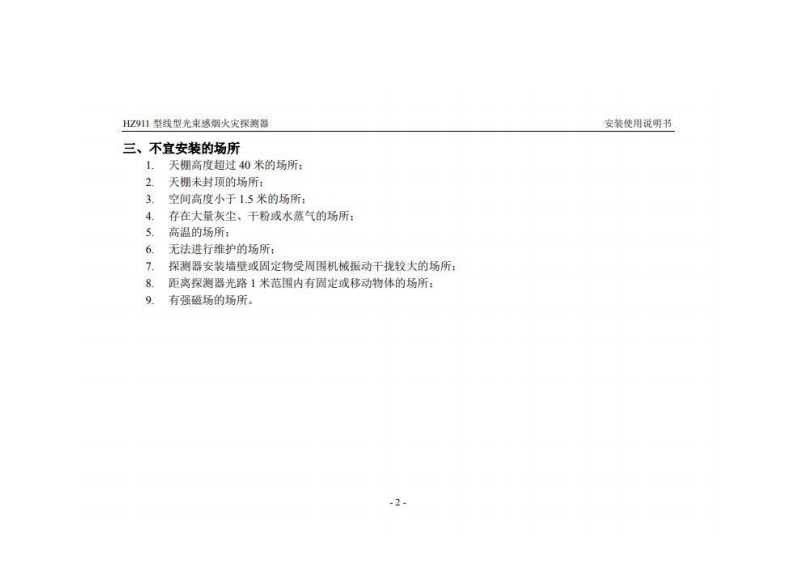 HZ911 型线型光束感烟火灾探测器

安装使用说明书

三、不宜安装的场所

1. 天棚高度超过 40 米的场所；
2. 天棚未封顶的场所；
3. 空间高度小于 1.5 米的场所；
4. 存在大量灰尘、干粉或水蒸气的场所；
5. 高温的场所；
6. 无法进行维护的场所；
7. 探测器安装墙壁或固定物受周围机械振动干扰较大的场所；
8. 距离探测器光路 1 米范围内有固定或移动物体的场所；
9. 有强磁场的场所。

- 2 -